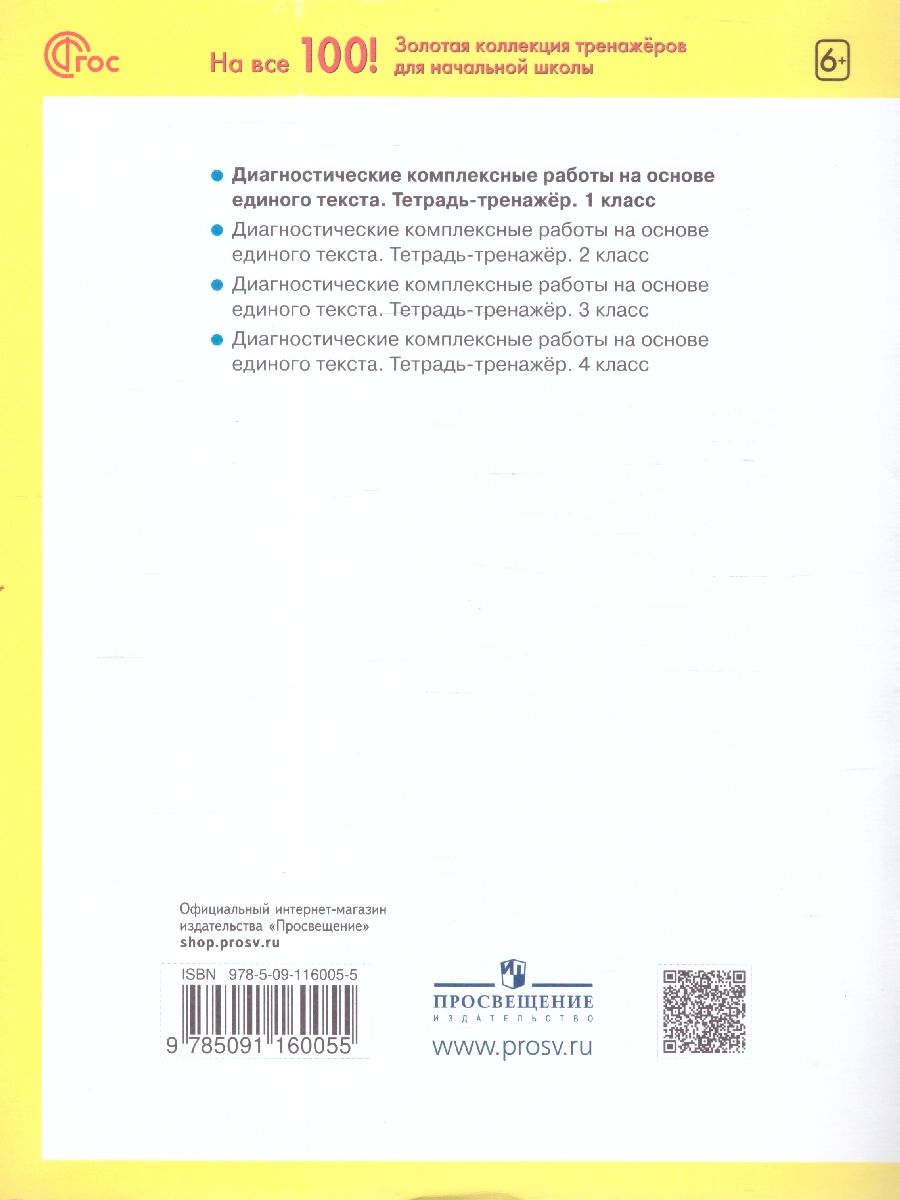 ФГОС

На все 100! Золотая коллекция тренажёров для начальной школы

6+

• Диагностические комплексные работы на основе единого текста. Тетрадь-тренажёр. 1 класс
• Диагностические комплексные работы на основе единого текста. Тетрадь-тренажёр. 2 класс
• Диагностические комплексные работы на основе единого текста. Тетрадь-тренажёр. 3 класс
• Диагностические комплексные работы на основе единого текста. Тетрадь-тренажёр. 4 класс

Официальный интернет-магазин издательства «Просвещение»
shop.prosv.ru

ISBN 978-5-09-116005-5

9 785091 160055

ПРОСВЕЩЕНИЕ
ИЗДАТЕЛЬСТВО
www.prosv.ru